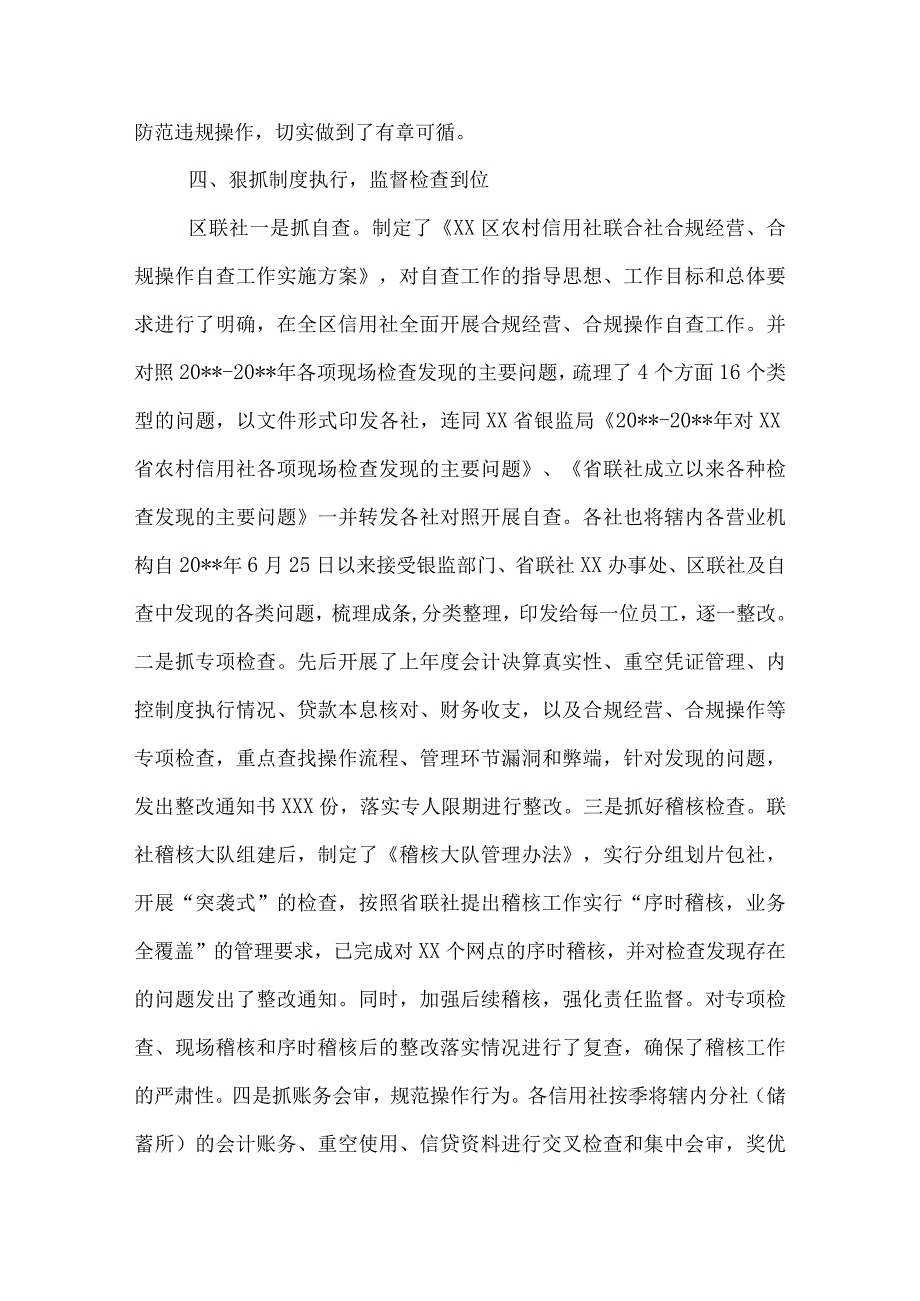 防范违规操作，切实做到了有章可循。

四、狠抓制度执行，监督检查到位

区联社一是抓自查。制定了《XX区农村信用社联合社合规经营、合规操作自查工作实施方案》，对自查工作的指导思想、工作目标和总体要求进行了明确，在全区信用社全面开展合规经营、合规操作自查工作。并对照20**-20**年各项现场检查发现的主要问题，疏理了4个方面16个类型的问题，以文件形式印发各社，连同XX省银监局《20**-20**年对XX省农村信用社各项现场检查发现的主要问题》、《省联社成立以来各种检查发现的主要问题》一并转发各社对照开展自查。各社也将辖内各营业机构自20**年6月25日以来接受银监部门、省联社XX办事处、区联社及自查中发现的各类问题，梳理成条,分类整理，印发给每一位员工，逐一整改。二是抓专项检查。先后开展了上年度会计决算真实性、重空凭证管理、内控制度执行情况、贷款本息核对、财务收支，以及合规经营、合规操作等专项检查，重点查找操作流程、管理环节漏洞和弊端，针对发现的问题，发出整改通知书XXX份，落实专人限期进行整改。三是抓好稽核检查。联社稽核大队组建后，制定了《稽核大队管理办法》，实行分组划片包社，开展“突袭式”的检查，按照省联社提出稽核工作实行“序时稽核，业务全覆盖”的管理要求，已完成对XX个网点的序时稽核，并对检查发现存在的问题发出了整改通知。同时，加强后续稽核，强化责任监督。对专项检查、现场稽核和序时稽核后的整改落实情况进行了复查，确保了稽核工作的严肃性。四是抓账务会审，规范操作行为。各信用社按季将辖内分社（储蓄所）的会计账务、重空使用、信贷资料进行交叉检查和集中会审，奖优